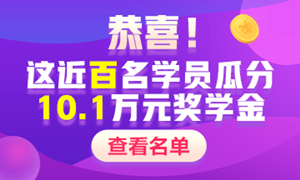 恭喜！
这近百名学员瓜分
10.1万元奖学金
查看名单